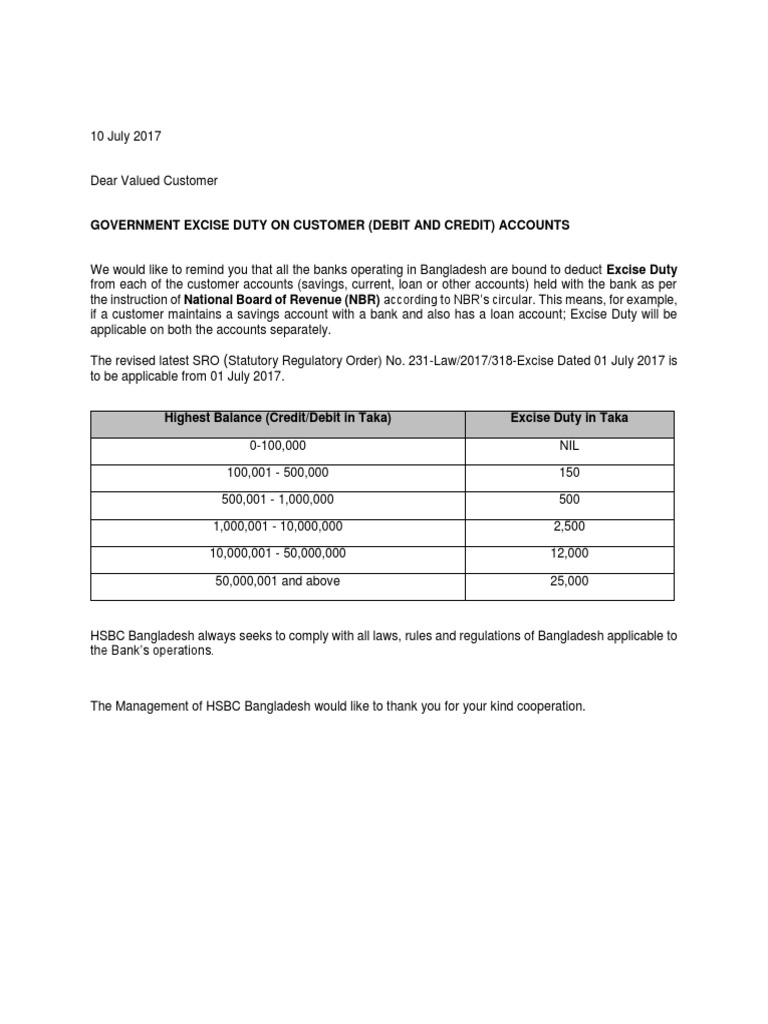 10 July 2017

Dear Valued Customer

GOVERNMENT EXCISE DUTY ON CUSTOMER (DEBIT AND CREDIT) ACCOUNTS

We would like to remind you that all the banks operating in Bangladesh are bound to deduct Excise Duty from each of the customer accounts (savings, current, loan or other accounts) held with the bank as per the instruction of National Board of Revenue (NBR) according to NBR's circular. This means, for example, if a customer maintains a savings account with a bank and also has a loan account; Excise Duty will be applicable on both the accounts separately.

The revised latest SRO (Statutory Regulatory Order) No. 231-Law/2017/318-Excise Dated 01 July 2017 is to be applicable from 01 July 2017.

| Highest Balance (Credit/Debit in Taka) | Excise Duty in Taka |
|---|---|
| 0-100,000 | NIL |
| 100,001 - 500,000 | 150 |
| 500,001 - 1,000,000 | 500 |
| 1,000,001 - 10,000,000 | 2,500 |
| 10,000,001 - 50,000,000 | 12,000 |
| 50,000,001 and above | 25,000 |

HSBC Bangladesh always seeks to comply with all laws, rules and regulations of Bangladesh applicable to the Bank's operations.

The Management of HSBC Bangladesh would like to thank you for your kind cooperation.